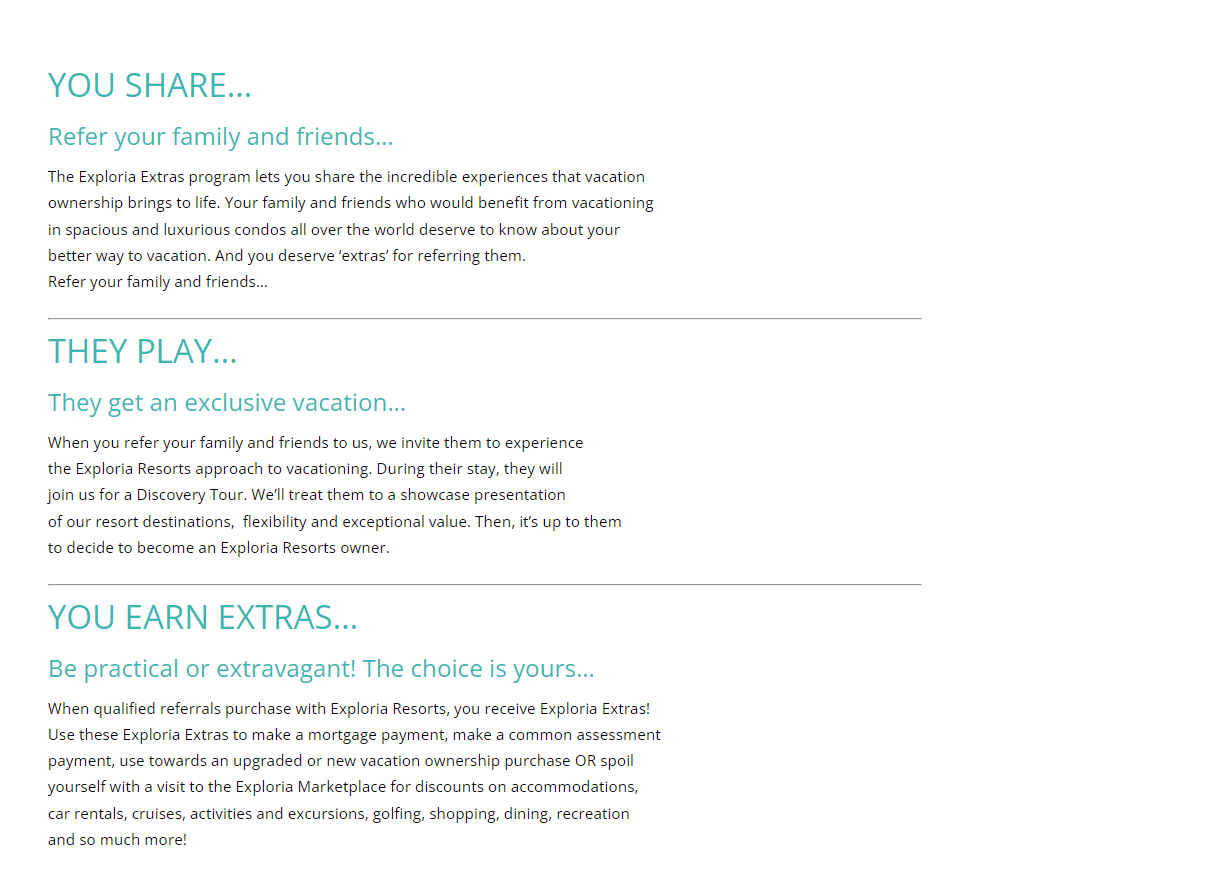 YOU SHARE…

Refer your family and friends…

The Exploria Extras program lets you share the incredible experiences that vacation ownership brings to life. Your family and friends who would benefit from vacationing in spacious and luxurious condos all over the world deserve to know about your better way to vacation. And you deserve ‘extras’ for referring them.
Refer your family and friends…

THEY PLAY…

They get an exclusive vacation…

When you refer your family and friends to us, we invite them to experience the Exploria Resorts approach to vacationing. During their stay, they will join us for a Discovery Tour. We’ll treat them to a showcase presentation of our resort destinations,  flexibility and exceptional value. Then, it’s up to them to decide to become an Exploria Resorts owner.

YOU EARN EXTRAS…

Be practical or extravagant! The choice is yours…

When qualified referrals purchase with Exploria Resorts, you receive Exploria Extras! Use these Exploria Extras to make a mortgage payment, make a common assessment payment, use towards an upgraded or new vacation ownership purchase OR spoil yourself with a visit to the Exploria Marketplace for discounts on accommodations, car rentals, cruises, activities and excursions, golfing, shopping, dining, recreation and so much more!